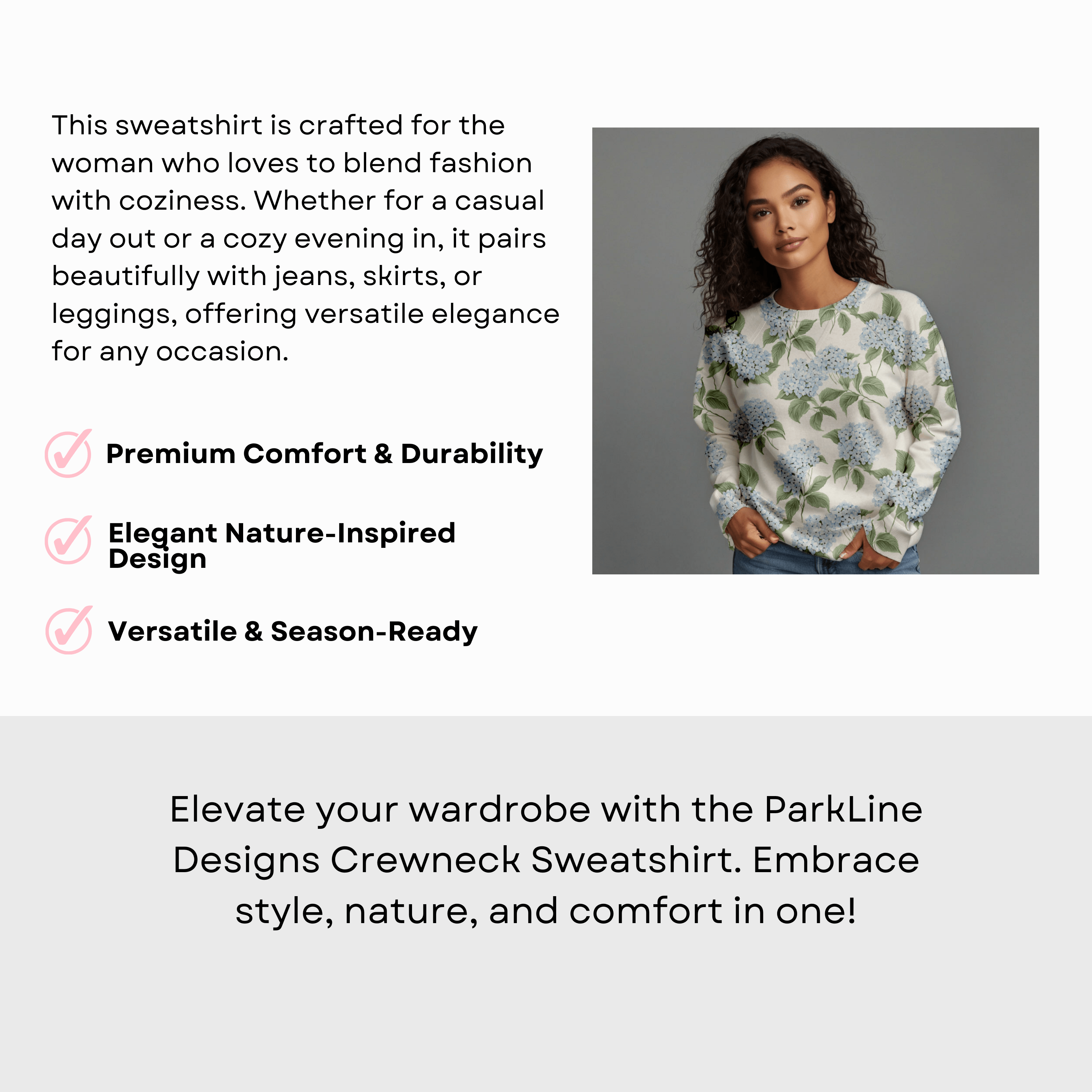 This sweatshirt is crafted for the woman who loves to blend fashion with coziness. Whether for a casual day out or a cozy evening in, it pairs beautifully with jeans, skirts, or leggings, offering versatile elegance for any occasion.

Premium Comfort & Durability

Elegant Nature-Inspired Design

Versatile & Season-Ready

Elevate your wardrobe with the ParkLine Designs Crewneck Sweatshirt. Embrace style, nature, and comfort in one!